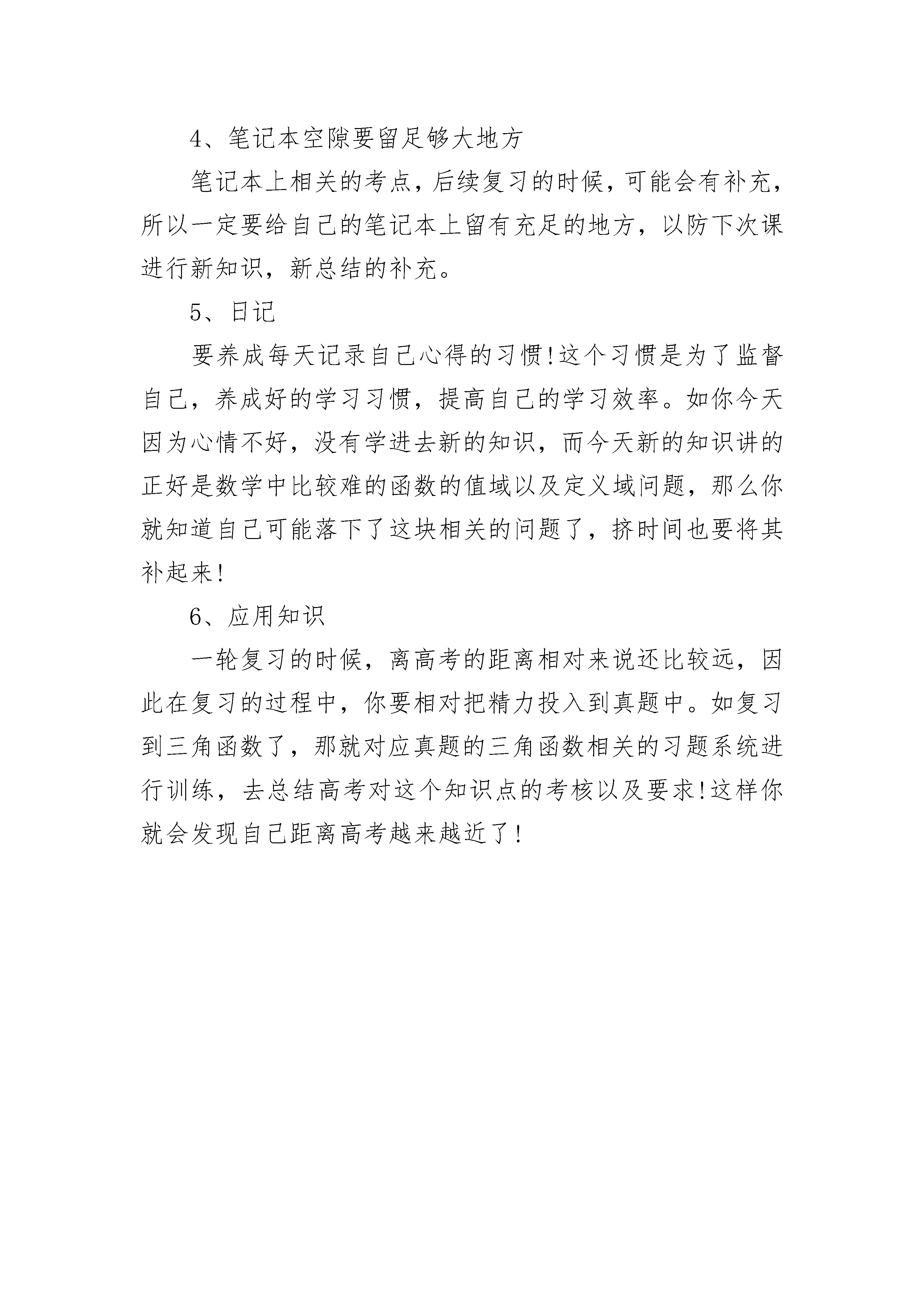 4、笔记本空隙要留足够大地方

笔记本上相关的考点，后续复习的时候，可能会有补充，所以一定要给自己的笔记本上留有充足的地方，以防下次课进行新知识，新总结的补充。

5、日记

要养成每天记录自己心得的习惯!这个习惯是为了监督自己，养成好的学习习惯，提高自己的学习效率。如你今天因为心情不好，没有学进去新的知识，而今天新的知识讲的正好是数学中比较难的函数的值域以及定义域问题，那么你就知道自己可能落下了这块相关的问题了，挤时间也要将其补起来!

6、应用知识

一轮复习的时候，离高考的距离相对来说还比较远，因此在复习的过程中，你要相对把精力投入到真题中。如复习到三角函数了，那就对应真题的三角函数相关的习题系统进行训练，去总结高考对这个知识点的考核以及要求!这样你就会发现自己距离高考越来越近了!